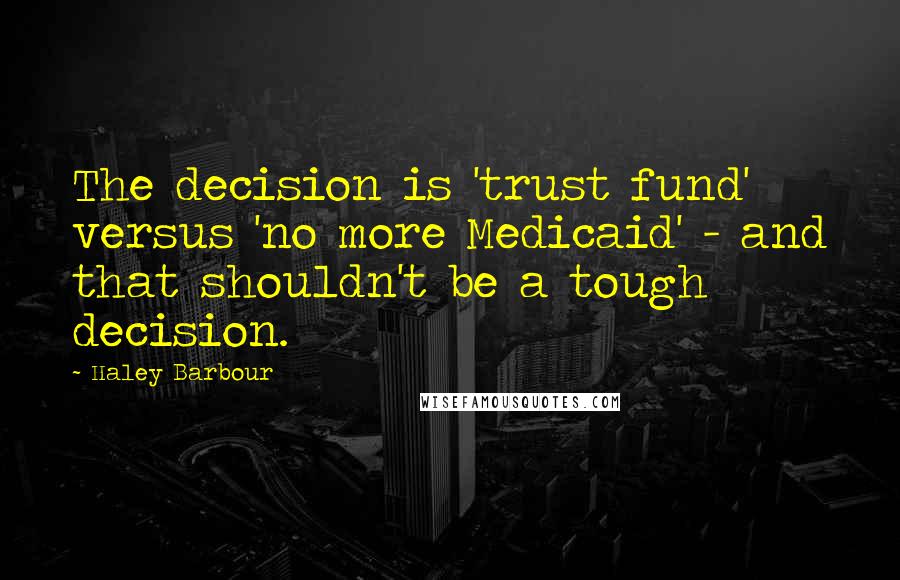 The decision is 'trust fund' versus 'no more Medicaid' - and that shouldn't be a tough decision.

- Haley Barbour

WISEFAMOUSQUOTES.COM